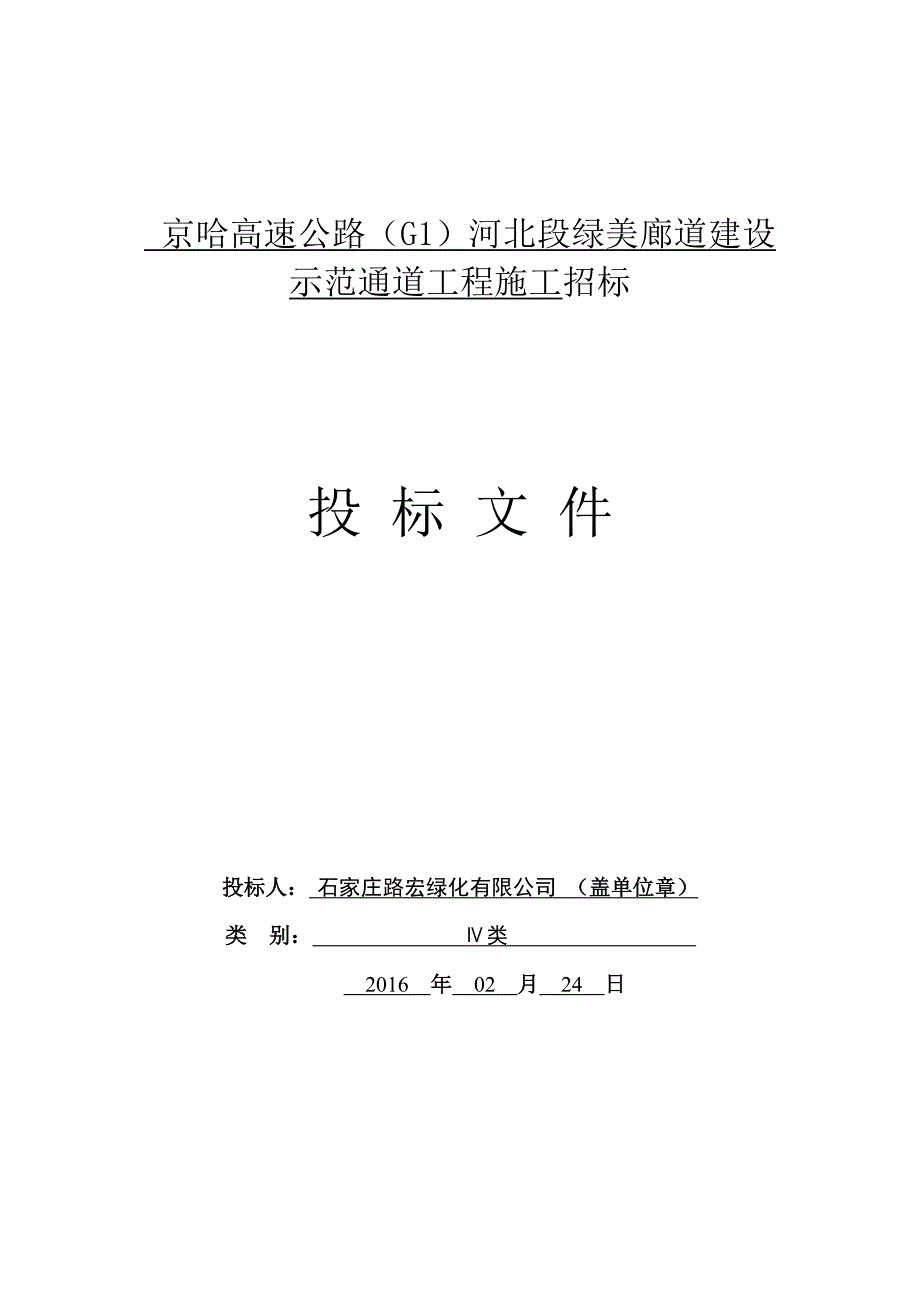 京哈高速公路（G1）河北段绿美廊道建设示范通道工程施工招标

投 标 文 件

投标人： 石家庄路宏绿化有限公司 （盖单位章）

类 别： Ⅳ类

2016 年 02 月 24 日